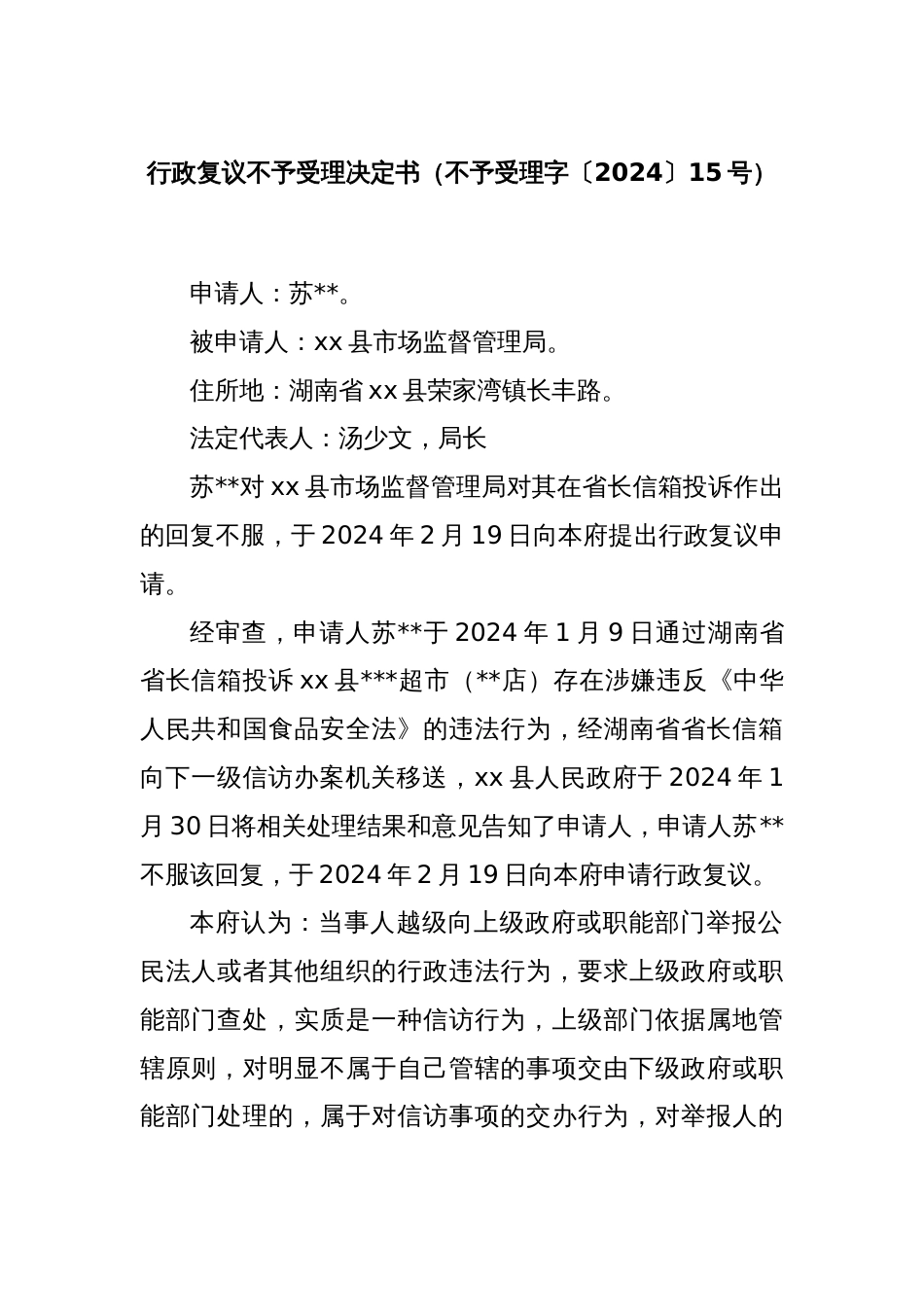 行政复议不予受理决定书（不予受理字〔2024〕15号）

申请人：苏**。

被申请人：xx县市场监督管理局。

住所地：湖南省xx县荣家湾镇长丰路。

法定代表人：汤少文，局长

苏**对xx县市场监督管理局对其在省长信箱投诉作出的回复不服，于2024年2月19日向本府提出行政复议申请。

经审查，申请人苏**于2024年1月9日通过湖南省省长信箱投诉xx县***超市（**店）存在涉嫌违反《中华人民共和国食品安全法》的违法行为，经湖南省省长信箱向下一级信访办案机关移送，xx县人民政府于2024年1月30日将相关处理结果和意见告知了申请人，申请人苏**不服该回复，于2024年2月19日向本府申请行政复议。

本府认为：当事人越级向上级政府或职能部门举报公民法人或者其他组织的行政违法行为，要求上级政府或职能部门查处，实质是一种信访行为，上级部门依据属地管辖原则，对明显不属于自己管辖的事项交由下级政府或职能部门处理的，属于对信访事项的交办行为，对举报人的